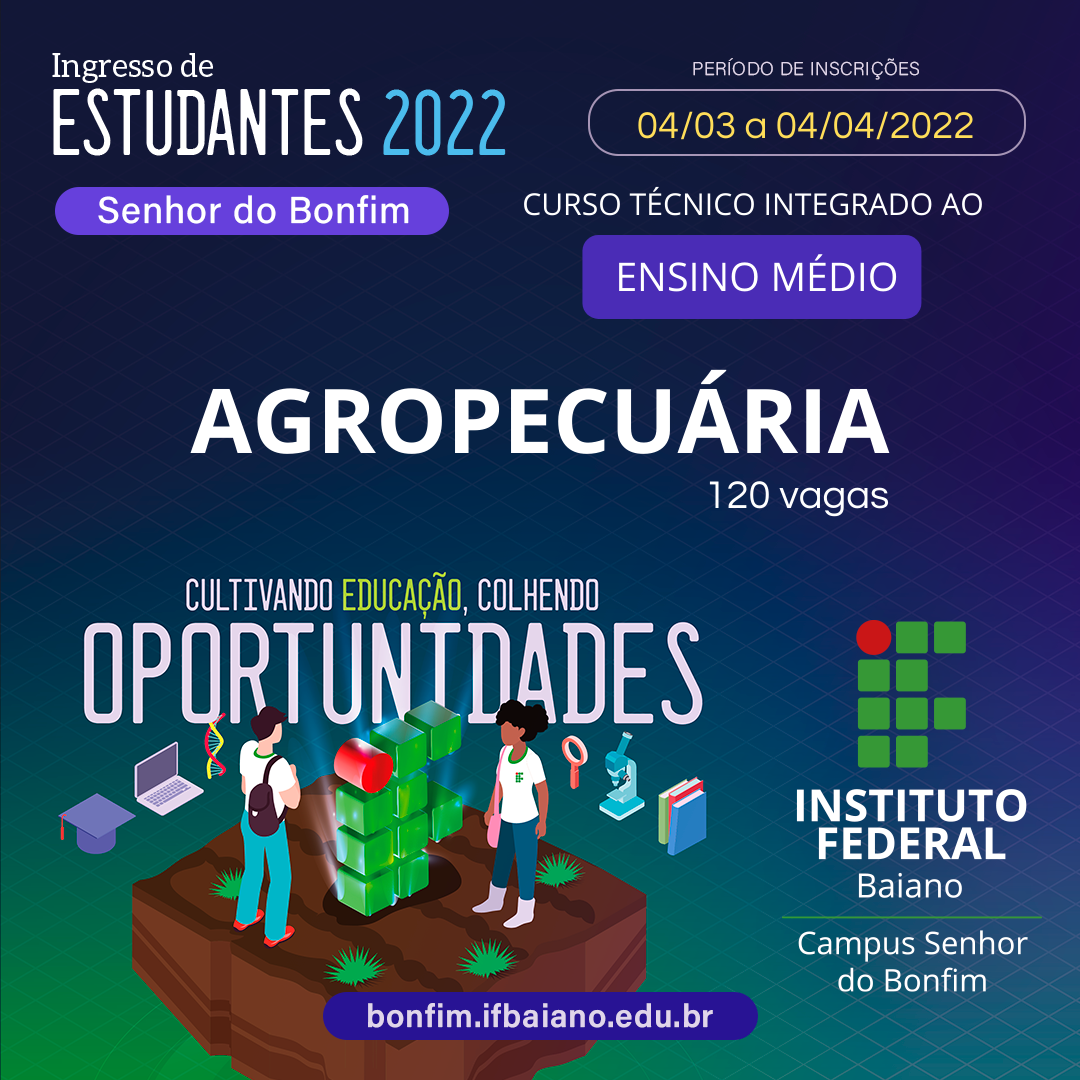 Ingresso de
ESTUDANTES 2022

Senhor do Bonfim

PERÍODO DE INSCRIÇÕES

04/03 a 04/04/2022

CURSO TÉCNICO INTEGRADO AO

ENSINO MÉDIO

AGROPECUÁRIA

120 vagas

CULTIVANDO EDUCAÇÃO, COLHENDO
OPORTUNIDADES

INSTITUTO FEDERAL
Baiano

Campus Senhor do Bonfim

bonfim.ifbaiano.edu.br